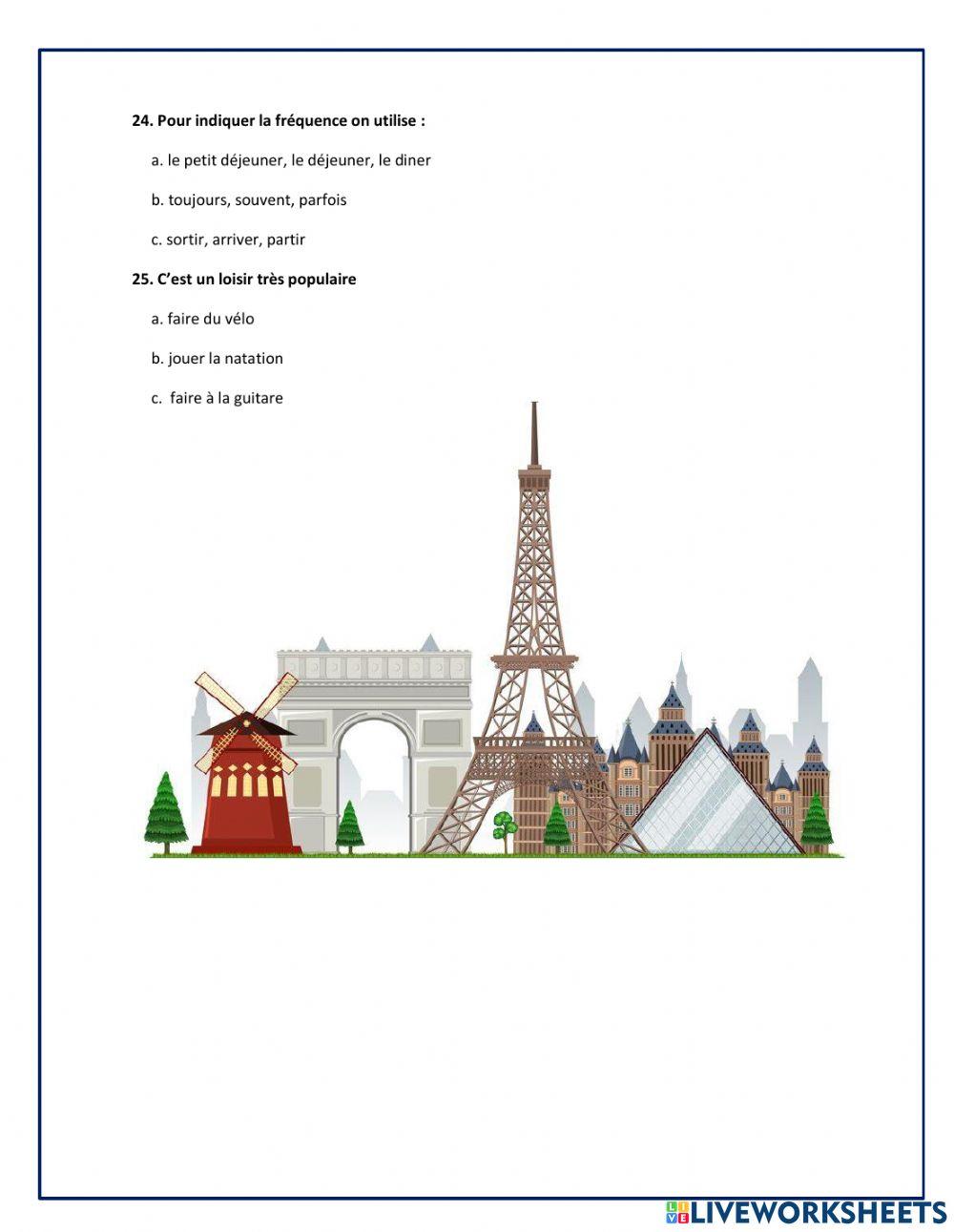 24. Pour indiquer la fréquence on utilise :

a. le petit déjeuner, le déjeuner, le diner

b. toujours, souvent, parfois

c. sortir, arriver, partir

25. C'est un loisir très populaire

a. faire du vélo

b. jouer la natation

c. faire à la guitare

LIVEWORKSHEETS